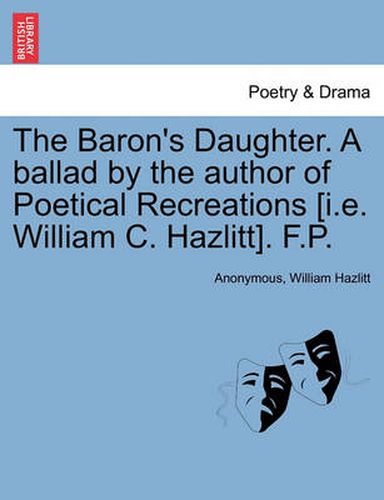 BRITISH LIBRARY

Poetry & Drama

The Baron's Daughter. A ballad by the author of Poetical Recreations [i.e. William C. Hazlitt]. F.P.

Anonymous, William Hazlitt